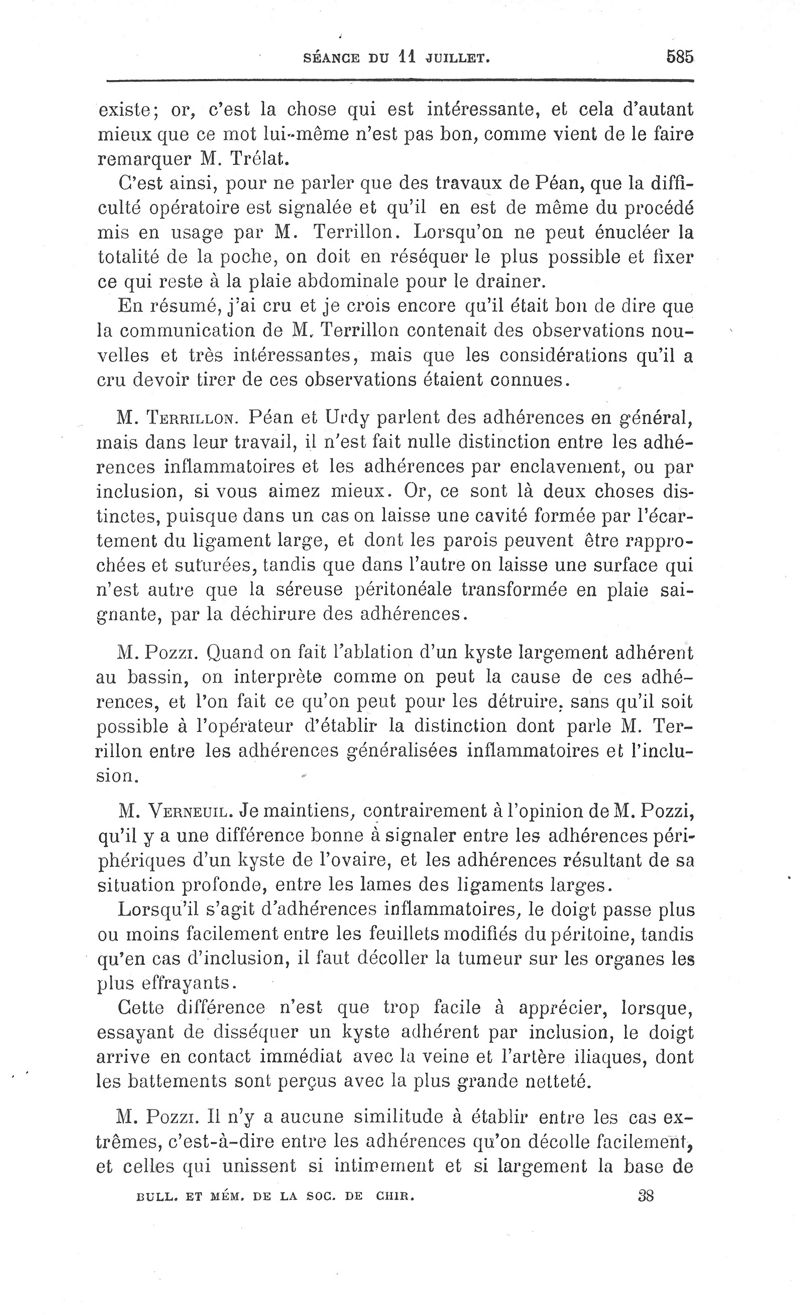 SÉANCE DU 11 JUILLET. 585

existe; or, c'est la chose qui est intéressante, et cela d'autant mieux que ce mot lui-même n'est pas bon, comme vient de le faire remarquer M. Trélat.

C'est ainsi, pour ne parler que des travaux de Péan, que la difficulté opératoire est signalée et qu'il en est de même du procédé mis en usage par M. Terrillon. Lorsqu'on ne peut énucléer la totalité de la poche, on doit en réséquer le plus possible et fixer ce qui reste à la plaie abdominale pour le drainer.

En résumé, j'ai cru et je crois encore qu'il était bon de dire que la communication de M. Terrillon contenait des observations nouvelles et très intéressantes, mais que les considérations qu'il a cru devoir tirer de ces observations étaient connues.

M. Terrillon. Péan et Urdy parlent des adhérences en général, mais dans leur travail, il n'est fait nulle distinction entre les adhérences inflammatoires et les adhérences par enclavement, ou par inclusion, si vous aimez mieux. Or, ce sont là deux choses distinctes, puisque dans un cas on laisse une cavité formée par l'écartement du ligament large, et dont les parois peuvent être rapprochées et suturées, tandis que dans l'autre on laisse une surface qui n'est autre que la séreuse péritonéale transformée en plaie saignante, par la déchirure des adhérences.

M. Pozzi. Quand on fait l'ablation d'un kyste largement adhérent au bassin, on interprète comme on peut la cause de ces adhérences, et l'on fait ce qu'on peut pour les détruire, sans qu'il soit possible à l'opérateur d'établir la distinction dont parle M. Terrillon entre les adhérences généralisées inflammatoires et l'inclusion.

M. Verneuil. Je maintiens, contrairement à l'opinion de M. Pozzi, qu'il y a une différence bonne à signaler entre les adhérences périphériques d'un kyste de l'ovaire, et les adhérences résultant de sa situation profonde, entre les lames des ligaments larges.

Lorsqu'il s'agit d'adhérences inflammatoires, le doigt passe plus ou moins facilement entre les feuillets modifiés du péritoine, tandis qu'en cas d'inclusion, il faut décoller la tumeur sur les organes les plus effrayants.

Cette différence n'est que trop facile à apprécier, lorsque, essayant de disséquer un kyste adhérent par inclusion, le doigt arrive en contact immédiat avec la veine et l'artère iliaques, dont les battements sont perçus avec la plus grande netteté.

M. Pozzi. Il n'y a aucune similitude à établir entre les cas extrêmes, c'est-à-dire entre les adhérences qu'on décolle facilement, et celles qui unissent si intimement et si largement la base de

BULL. ET MÉM. DE LA SOC. DE CHIR. 38